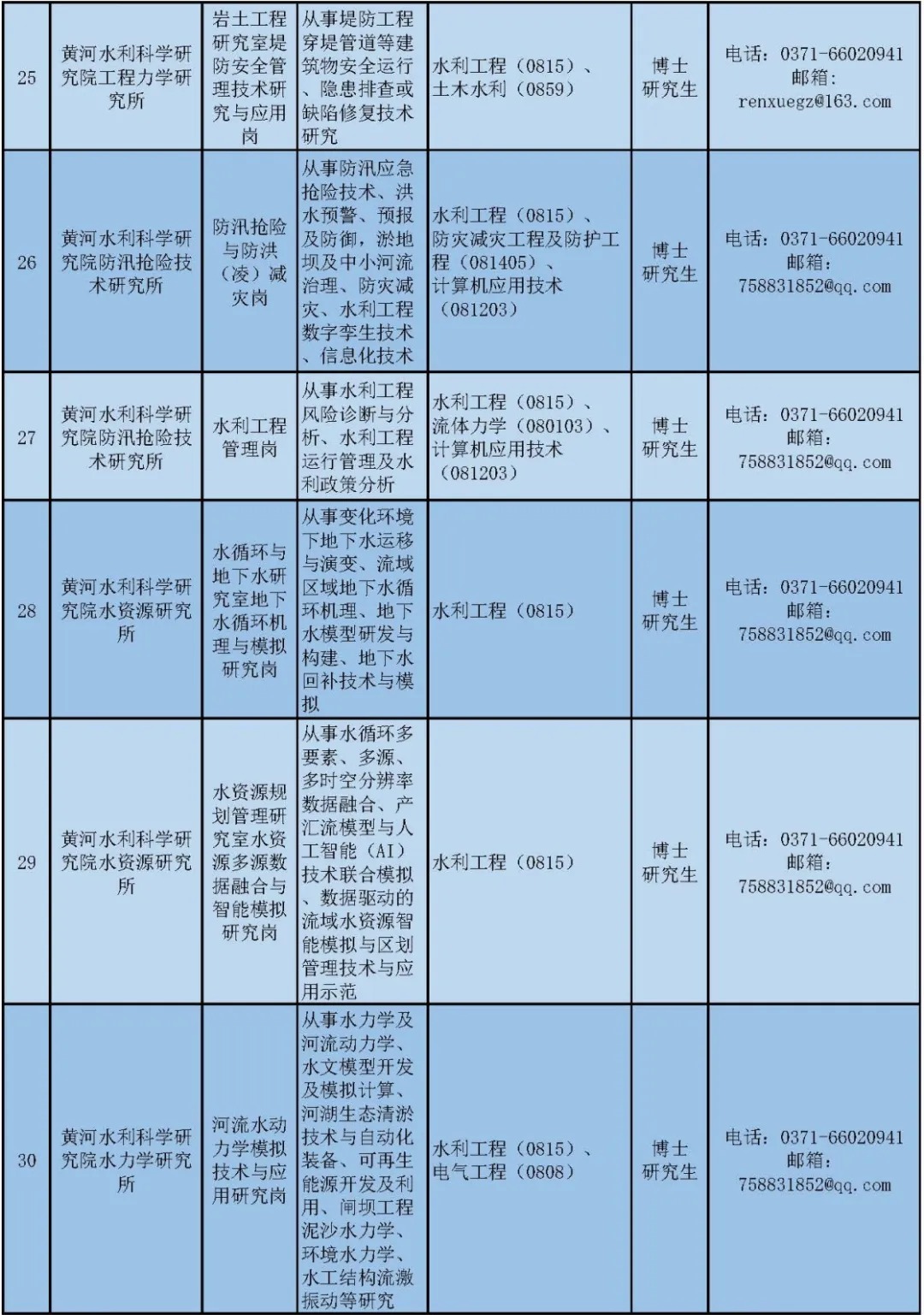 | 25 | 黄河水利科学研究院工程力学研究所 | 岩土工程研究室堤防安全管理技术研究与应用岗 | 从事堤防工程穿堤管道等建筑物安全运行、隐患排查或缺陷修复技术研究 | 水利工程（0815）、土木水利（0859） | 博士研究生 | 电话：0371-66020941 邮箱：renxuegz@163.com |
|---|---|---|---|---|---|---|
| 26 | 黄河水利科学研究院防汛抢险技术研究所 | 防汛抢险与防洪（凌）减灾岗 | 从事防汛应急抢险技术、洪水预警、预报及防御，淤地坝及中小河流治理、防灾减灾、水利工程数字孪生技术、信息化技术 | 水利工程（0815）、防灾减灾工程及防护工程（081405）、计算机应用技术（081203） | 博士研究生 | 电话：0371-66020941 邮箱：758831852@qq.com |
| 27 | 黄河水利科学研究院防汛抢险技术研究所 | 水利工程管理岗 | 从事水利工程风险诊断与分析、水利工程运行管理及水利政策分析 | 水利工程（0815）、流体力学（080103）、计算机应用技术（081203） | 博士研究生 | 电话：0371-66020941 邮箱：758831852@qq.com |
| 28 | 黄河水利科学研究院水资源研究所 | 水循环与地下水研究室地下水循环机理与模拟研究岗 | 从事变化环境下地下水运移与演变、流域区域地下水循环机理、地下水模型研发与构建、地下水回补技术与模拟 | 水利工程（0815） | 博士研究生 | 电话：0371-66020941 邮箱：758831852@qq.com |
| 29 | 黄河水利科学研究院水资源研究所 | 水资源规划管理研究室水资源多源数据融合与智能模拟研究岗 | 从事水循环多要素、多源、多时空分辨率数据融合、产汇流模型与人工智能（AI）技术联合模拟、数据驱动的流域水资源智能模拟与区划管理技术与应用示范 | 水利工程（0815） | 博士研究生 | 电话：0371-66020941 邮箱：758831852@qq.com |
| 30 | 黄河水利科学研究院水力学研究所 | 河流水动力学模拟技术与应用研究岗 | 从事水力学及河流动力学、水文模型开发及模拟计算、河湖生态清淤技术与自动化装备、可再生能源开发及利用、闸坝工程泥沙水力学、环境水力学、水工结构流激振动等研究 | 水利工程（0815）、电气工程（0808） | 博士研究生 | 电话：0371-66020941 邮箱：758831852@qq.com |